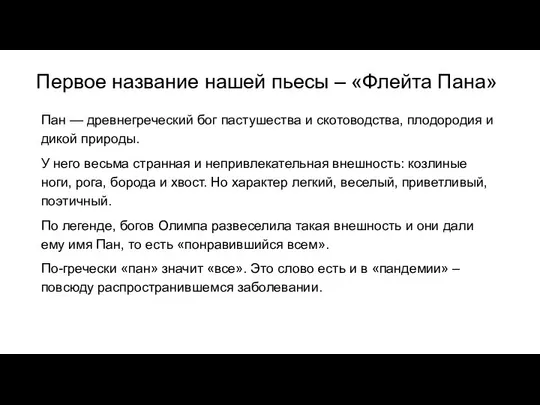 Первое название нашей пьесы – «Флейта Пана»

Пан — древнегреческий бог пастушества и скотоводства, плодородия и дикой природы.

У него весьма странная и непривлекательная внешность: козлиные ноги, рога, борода и хвост. Но характер легкий, веселый, приветливый, поэтичный.

По легенде, богов Олимпа развеселила такая внешность и они дали ему имя Пан, то есть «понравившийся всем».

По-гречески «пан» значит «все». Это слово есть и в «пандемии» – повсюду распространившемся заболевании.